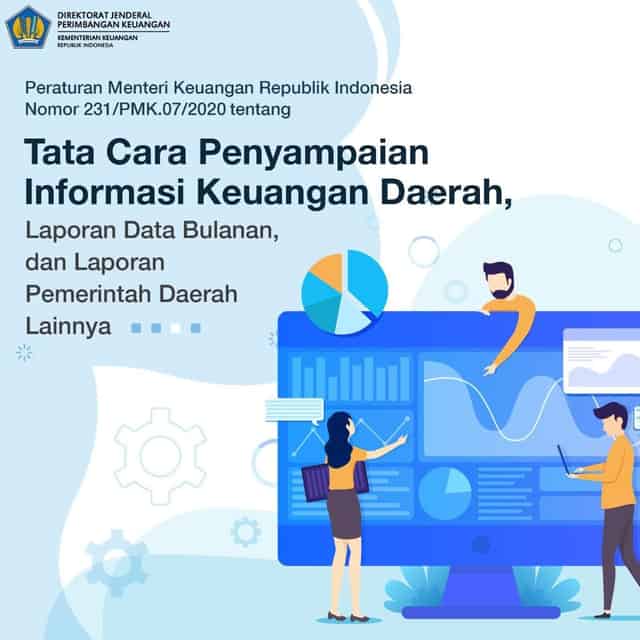 DIREKTORAT JENDERAL
PERIMBANGAN KEUANGAN
KEMENTERIAN KEUANGAN
REPUBLIK INDONESIA

Peraturan Menteri Keuangan Republik Indonesia Nomor 231/PMK.07/2020 tentang

Tata Cara Penyampaian Informasi Keuangan Daerah,

Laporan Data Bulanan, dan Laporan Pemerintah Daerah Lainnya